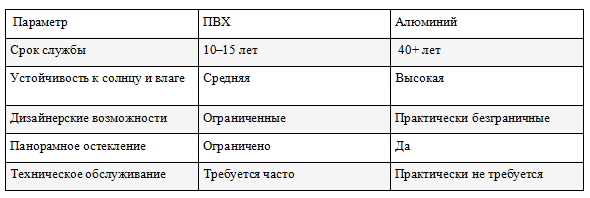 | Параметр | ПВХ | Алюминий |
|---|---|---|
| Срок службы | 10–15 лет | 40+ лет |
| Устойчивость к солнцу и влаге | Средняя | Высокая |
| Дизайнерские возможности | Ограниченные | Практически безграничные |
| Панорамное остекление | Ограничено | Да |
| Техническое обслуживание | Требуется часто | Практически не требуется |